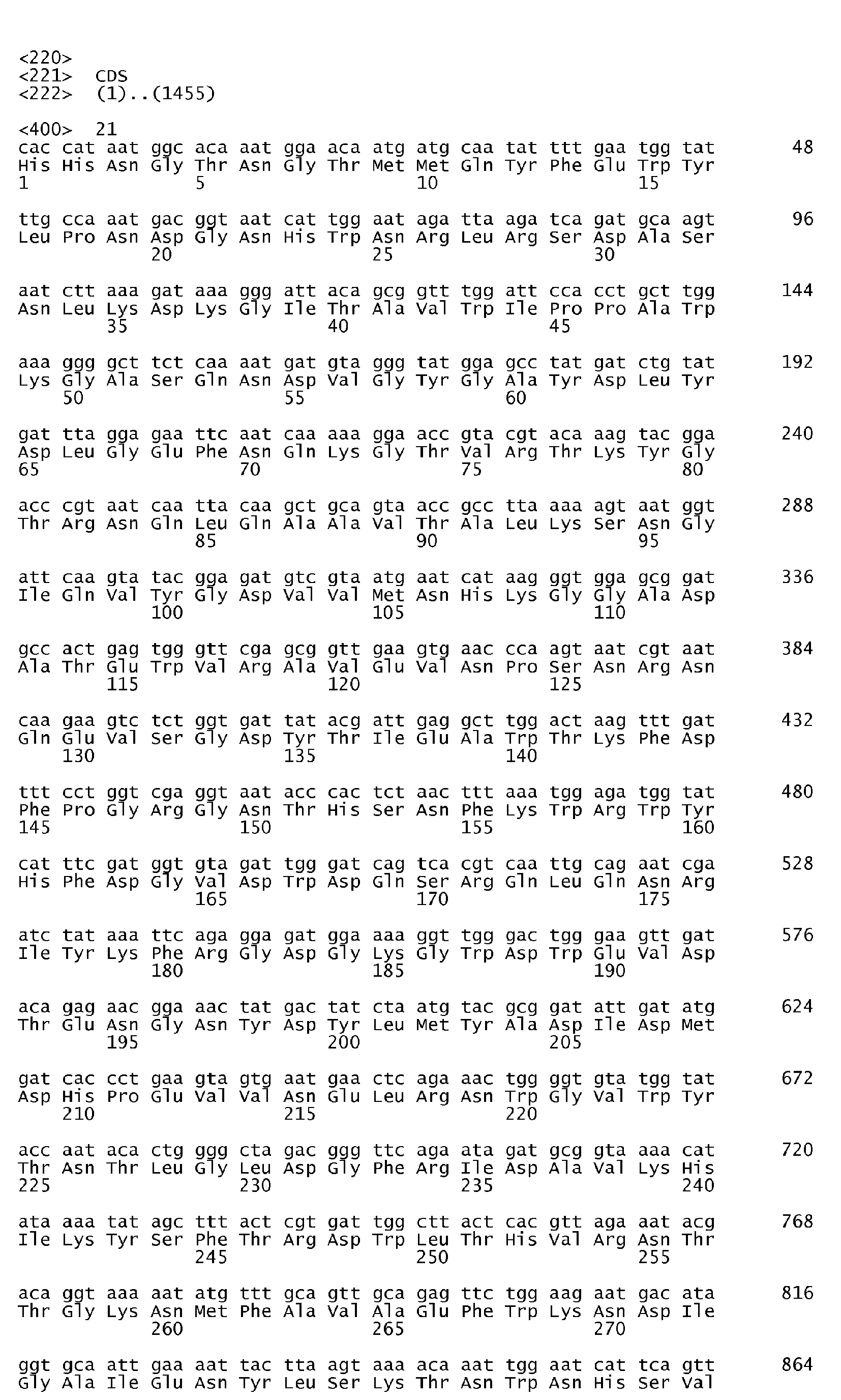 <220>
<221> CDS
<222> (1)..(1455)

<400> 21
cac cat aat ggc aca aat gga aca atg atg caa tat ttt gaa tgg tat 48
His His Asn Gly Thr Asn Gly Thr Met Met Gln Tyr Phe Glu Trp Tyr
1 5 10 15

ttg cca aat gac ggt aat cat tgg aat aga tta aga tca gat gca agt 96
Leu Pro Asn Asp Gly Asn His Trp Asn Arg Leu Arg Ser Asp Ala Ser
20 25 30

aat ctt aaa gat aaa ggg att aca gcg gtt tgg att cca cct gct tgg 144
Asn Leu Lys Asp Lys Gly Ile Thr Ala Val Trp Ile Pro Pro Ala Trp
35 40 45

aaa ggg gct tct caa aat gat gta ggg tat gga gcc tat gat ctg tat 192
Lys Gly Ala Ser Gln Asn Asp Val Gly Tyr Gly Ala Tyr Asp Leu Tyr
50 55 60

gat tta gga gaa ttc aat caa aaa gga acc gta cgt aca aag tac gga 240
Asp Leu Gly Glu Phe Asn Gln Lys Gly Thr Val Arg Thr Lys Tyr Gly
65 70 75 80

acc cgt aat caa tta caa gct gca gta acc gcc tta aaa agt aat ggt 288
Thr Arg Asn Gln Leu Gln Ala Ala Val Thr Ala Leu Lys Ser Asn Gly
85 90 95

att caa gta tac gga gat gtc gta atg aat cat aag ggt gga gcg gat 336
Ile Gln Val Tyr Gly Asp Val Val Met Asn His Lys Gly Gly Ala Asp
100 105 110

gcc act gag tgg gtt cga gcg gtt gaa gtg aac cca agt aat cgt aat 384
Ala Thr Glu Trp Val Arg Ala Val Glu Val Asn Pro Ser Asn Arg Asn
115 120 125

caa gaa gtc tct ggt gat tat acg att gag gct tgg act aag ttt gat 432
Gln Glu Val Ser Gly Asp Tyr Thr Ile Glu Ala Trp Thr Lys Phe Asp
130 135 140

ttt cct ggt cga ggt aat acc cac tct aac ttt aaa tgg aga tgg tat 480
Phe Pro Gly Arg Gly Asn Thr His Ser Asn Phe Lys Trp Arg Trp Tyr
145 150 155 160

cat ttc gat ggt gta gat tgg gat cag tca cgt caa ttg cag aat cga 528
His Phe Asp Gly Val Asp Trp Asp Gln Ser Arg Gln Leu Gln Asn Arg
165 170 175

atc tat aaa ttc aga gga gat gga aaa ggt tgg gac tgg gaa gtt gat 576
Ile Tyr Lys Phe Arg Gly Asp Gly Lys Gly Trp Asp Trp Glu Val Asp
180 185 190

aca gag aac gga aac tat gac tat cta atg tac gcg gat att gat atg 624
Thr Glu Asn Gly Asn Tyr Asp Tyr Leu Met Tyr Ala Asp Ile Asp Met
195 200 205

gat cac cct gaa gta gtg aat gaa ctc aga aac tgg ggt gta tgg tat 672
Asp His Pro Glu Val Val Asn Glu Leu Arg Asn Trp Gly Val Trp Tyr
210 215 220

acc aat aca ctg ggg cta gac ggg ttc aga ata gat gcg gta aaa cat 720
Thr Asn Thr Leu Gly Leu Asp Gly Phe Arg Ile Asp Ala Val Lys His
225 230 235 240

ata aaa tat agc ttt act cgt gat tgg ctt act cac gtt aga aat acg 768
Ile Lys Tyr Ser Phe Thr Arg Asp Trp Leu Thr His Val Arg Asn Thr
245 250 255

aca ggt aaa aat atg ttt gca gtt gca gag ttc tgg aag aat gac ata 816
Thr Gly Lys Asn Met Phe Ala Val Ala Glu Phe Trp Lys Asn Asp Ile
260 265 270

ggt gca att gaa aat tac tta agt aaa aca aat tgg aat cat tca gtt 864
Gly Ala Ile Glu Asn Tyr Leu Ser Lys Thr Asn Trp Asn His Ser Val